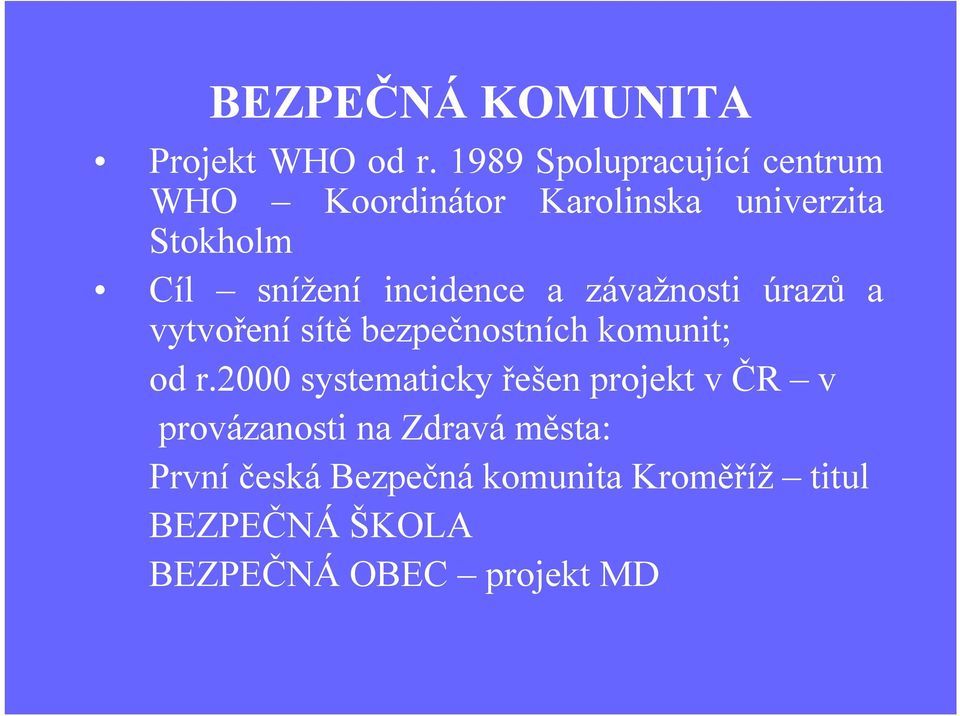 BEZPEČNÁ KOMUNITA

• Projekt WHO od r. 1989 Spolupracující centrum WHO – Koordinátor Karolinska univerzita Stokholm

• Cíl – snížení incidence a závažnosti úrazů a vytvoření sítě bezpečnostních komunit;

od r.2000 systematicky řešen projekt v ČR – v provázanosti na Zdravá města:

První česká Bezpečná komunita Kroměříž – titul

BEZPEČNÁ ŠKOLA

BEZPEČNÁ OBEC – projekt MD